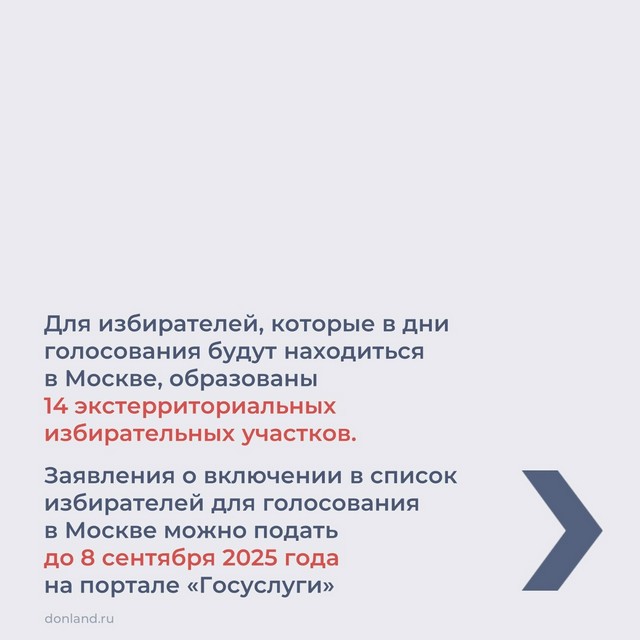 Для избирателей, которые в дни голосования будут находиться в Москве, образованы 14 экстерриториальных избирательных участков.

Заявления о включении в список избирателей для голосования в Москве можно подать до 8 сентября 2025 года на портале «Госуслуги»

donland.ru